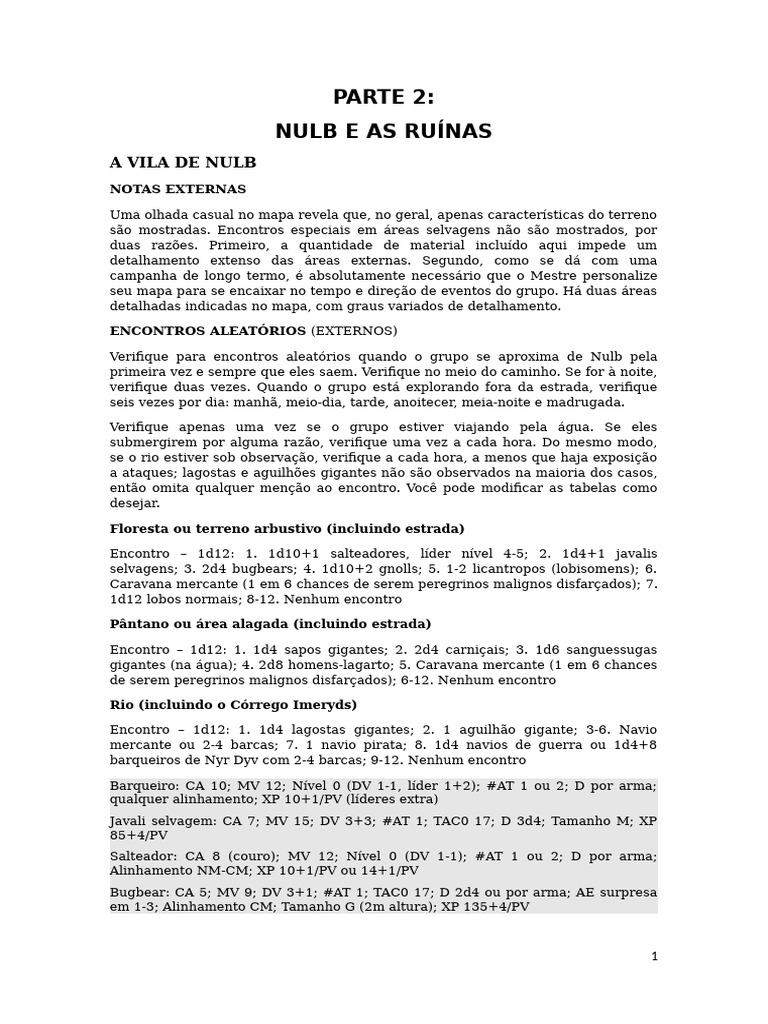 PARTE 2:
NULB E AS RUÍNAS

A VILA DE NULB

NOTAS EXTERNAS

Uma olhada casual no mapa revela que, no geral, apenas características do terreno são mostradas. Encontros especiais em áreas selvagens não são mostrados, por duas razões. Primeiro, a quantidade de material incluído aqui impede um detalhamento extenso das áreas externas. Segundo, como se dá com uma campanha de longo termo, é absolutamente necessário que o Mestre personalize seu mapa para se encaixar no tempo e direção de eventos do grupo. Há duas áreas detalhadas indicadas no mapa, com graus variados de detalhamento.

ENCONTROS ALEATÓRIOS (EXTERNOS)

Verifique para encontros aleatórios quando o grupo se aproxima de Nulb pela primeira vez e sempre que eles saem. Verifique no meio do caminho. Se for à noite, verifique duas vezes. Quando o grupo está explorando fora da estrada, verifique seis vezes por dia: manhã, meio-dia, tarde, anoitecer, meia-noite e madrugada.

Verifique apenas uma vez se o grupo estiver viajando pela água. Se eles submergirem por alguma razão, verifique uma vez a cada hora. Do mesmo modo, se o rio estiver sob observação, verifique a cada hora, a menos que haja exposição a ataques; lagostas e aguilhões gigantes não são observados na maioria dos casos, então omita qualquer menção ao encontro. Você pode modificar as tabelas como desejar.

Floresta ou terreno arbustivo (incluindo estrada)

Encontro – 1d12: 1. 1d10+1 salteadores, líder nível 4-5; 2. 1d4+1 javalis selvagens; 3. 2d4 bugbears; 4. 1d10+2 gnolls; 5. 1-2 licantropos (lobisomens); 6. Caravana mercante (1 em 6 chances de serem peregrinos malignos disfarçados); 7. 1d12 lobos normais; 8-12. Nenhum encontro

Pântano ou área alagada (incluindo estrada)

Encontro – 1d12: 1. 1d4 sapos gigantes; 2. 2d4 carniçais; 3. 1d6 sanguessugas gigantes (na água); 4. 2d8 homens-lagarto; 5. Caravana mercante (1 em 6 chances de serem peregrinos malignos disfarçados); 6-12. Nenhum encontro

Rio (incluindo o Córrego Imeryds)

Encontro – 1d12: 1. 1d4 lagostas gigantes; 2. 1 aguilhão gigante; 3-6. Navio mercante ou 2-4 barcas; 7. 1 navio pirata; 8. 1d4 navios de guerra ou 1d4+8 barqueiros de Nyr Dyv com 2-4 barcas; 9-12. Nenhum encontro

Barqueiro: CA 10; MV 12; Nível 0 (DV 1-1, líder 1+2); #AT 1 ou 2; D por arma; qualquer alinhamento; XP 10+1/PV (líderes extra)

Javali selvagem: CA 7; MV 15; DV 3+3; #AT 1; TAC0 17; D 3d4; Tamanho M; XP 85+4/PV

Salteador: CA 8 (couro); MV 12; Nível 0 (DV 1-1); #AT 1 ou 2; D por arma; Alinhamento NM-CM; XP 10+1/PV ou 14+1/PV

Bugbear: CA 5; MV 9; DV 3+1; #AT 1; TAC0 17; D 2d4 ou por arma; AE surpresa em 1-3; Alinhamento CM; Tamanho G (2m altura); XP 135+4/PV

1